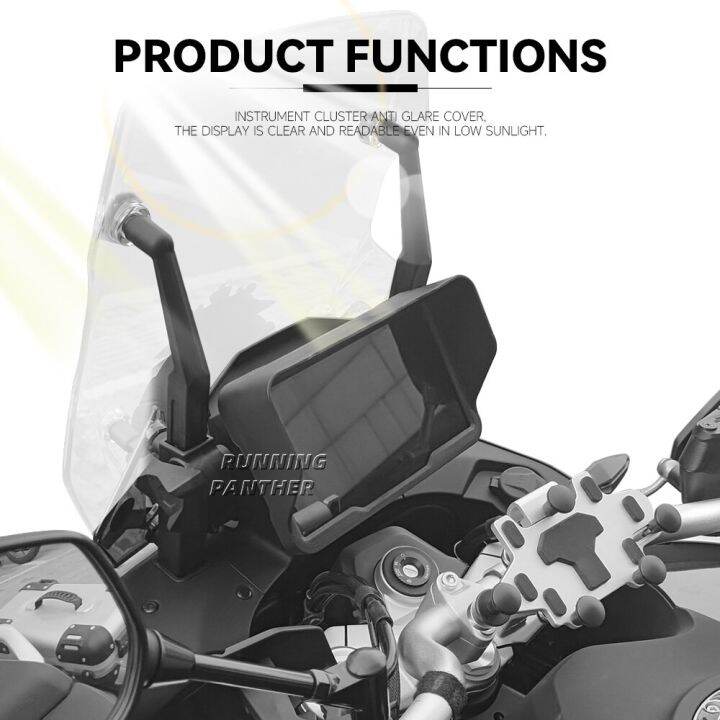 PRODUCT FUNCTIONS

INSTRUMENT CLUSTER ANTI GLARE COVER.
THE DISPLAY IS CLEAR AND READABLE EVEN IN LOW SUNLIGHT.

RUNNING
PANTHER